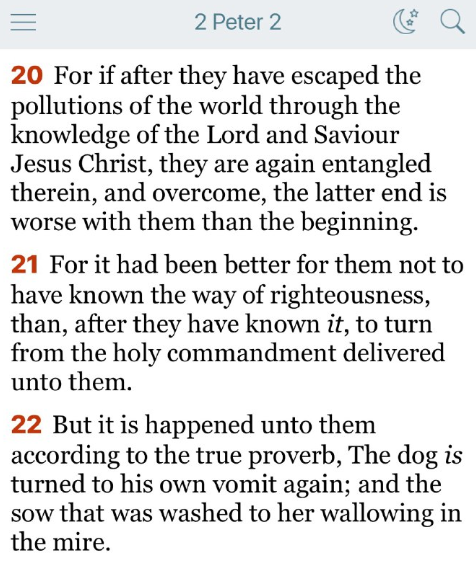 2 Peter 2

20 For if after they have escaped the pollutions of the world through the knowledge of the Lord and Saviour Jesus Christ, they are again entangled therein, and overcome, the latter end is worse with them than the beginning.

21 For it had been better for them not to have known the way of righteousness, than, after they have known it, to turn from the holy commandment delivered unto them.

22 But it is happened unto them according to the true proverb, The dog is turned to his own vomit again; and the sow that was washed to her wallowing in the mire.